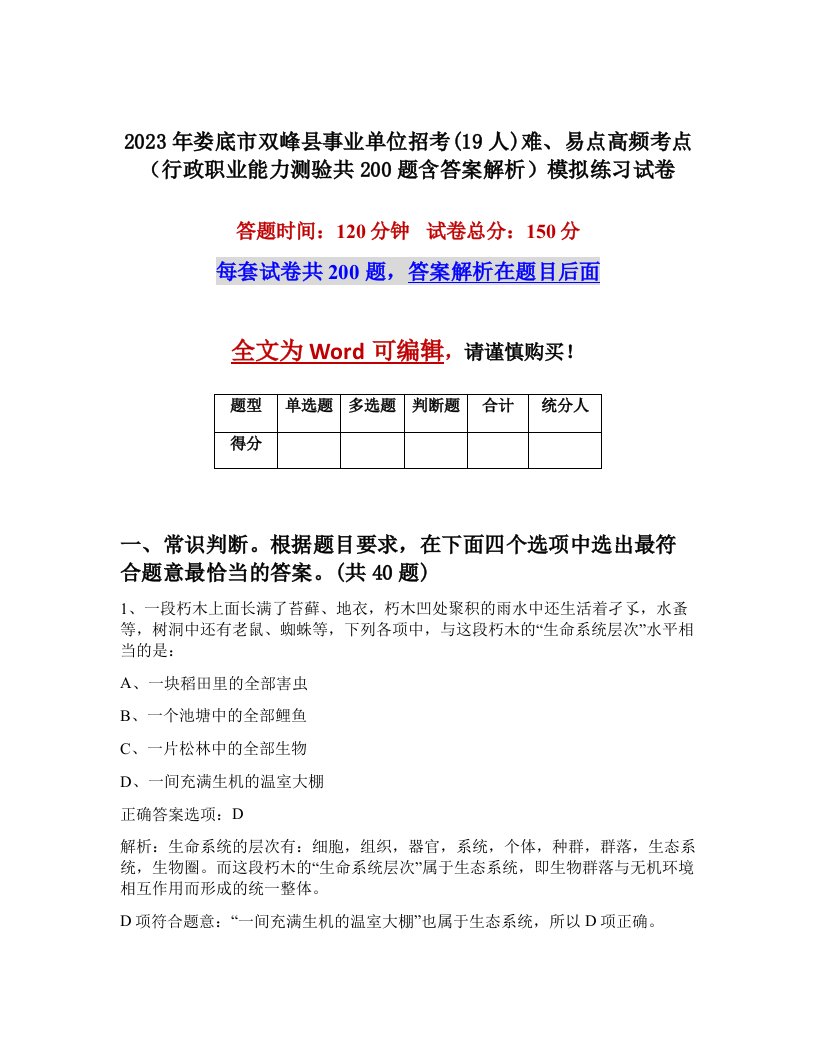 2023年娄底市双峰县事业单位招考(19人)难、易点高频考点（行政职业能力测验共200题含答案解析）模拟练习试卷

答题时间：120分钟　试卷总分：150分

每套试卷共200题，答案解析在题目后面

全文为Word可编辑，请谨慎购买！

| 题型 | 单选题 | 多选题 | 判断题 | 合计 | 统分人 |
|---|---|---|---|---|---|
| 得分 | | | | | |

一、常识判断。根据题目要求，在下面四个选项中选出最符合题意最恰当的答案。(共40题)

1、一段朽木上面长满了苔藓、地衣，朽木凹处聚积的雨水中还生活着孑孓，水蚤等，树洞中还有老鼠、蜘蛛等，下列各项中，与这段朽木的“生命系统层次”水平相当的是：

A、一块稻田里的全部害虫

B、一个池塘中的全部鲤鱼

C、一片松林中的全部生物

D、一间充满生机的温室大棚

正确答案选项：D

解析：生命系统的层次有：细胞，组织，器官，系统，个体，种群，群落，生态系统，生物圈。而这段朽木的“生命系统层次”属于生态系统，即生物群落与无机环境相互作用而形成的统一整体。

D项符合题意：“一间充满生机的温室大棚”也属于生态系统，所以D项正确。